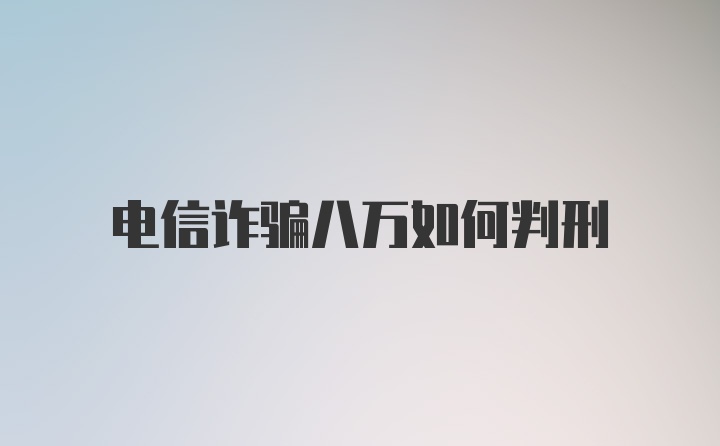 电信诈骗八万如何判刑